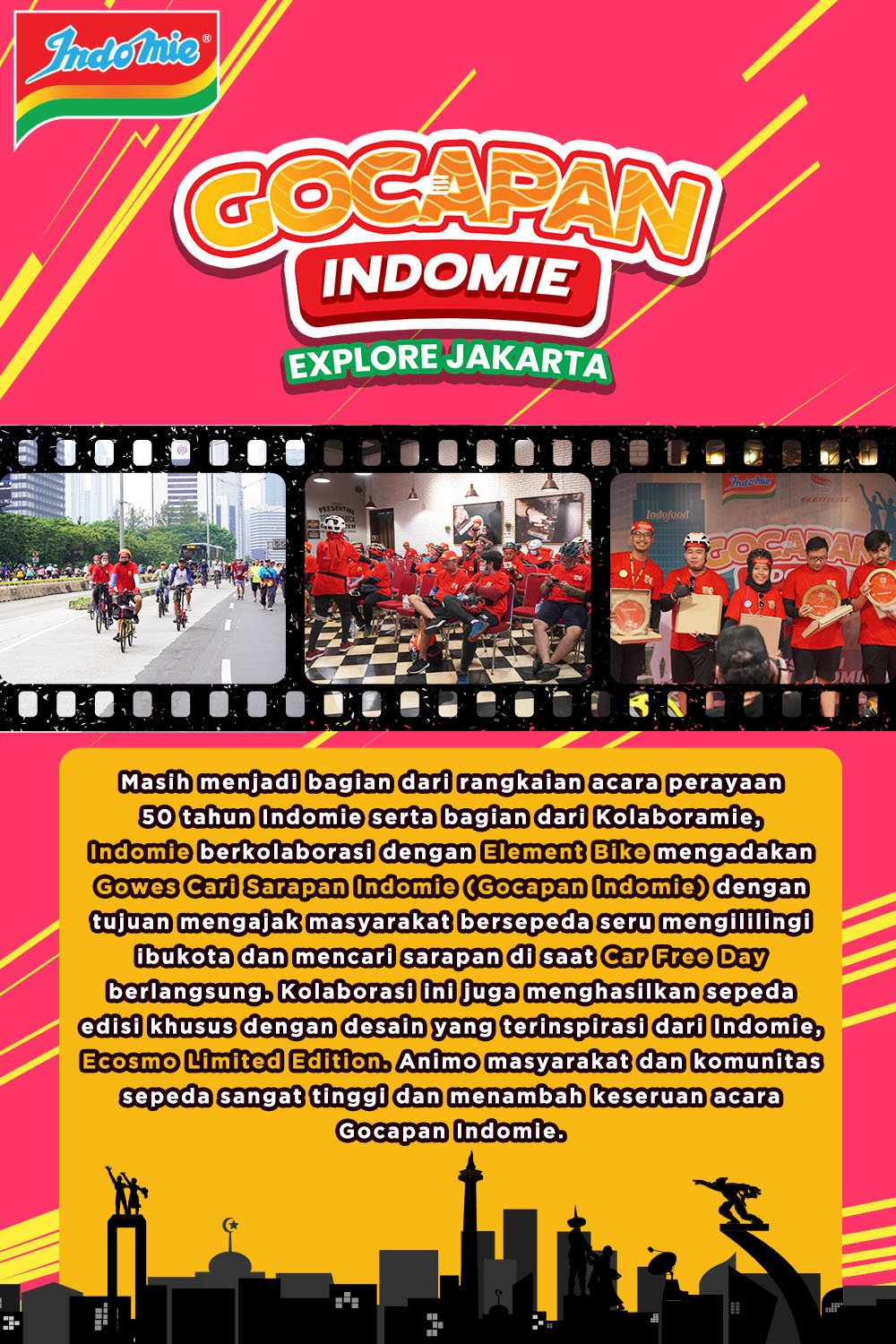 Indomie®

GOCAPAN
INDOMIE
EXPLORE JAKARTA

PRESENTING

Indomie
ELEMENT
Indofood
GOCAPAN

Masih menjadi bagian dari rangkaian acara perayaan 50 tahun Indomie serta bagian dari Kolaboramie, Indomie berkolaborasi dengan Element Bike mengadakan Gowes Cari Sarapan Indomie (Gocapan Indomie) dengan tujuan mengajak masyarakat bersepeda seru mengililingi ibukota dan mencari sarapan di saat Car Free Day berlangsung. Kolaborasi ini juga menghasilkan sepeda edisi khusus dengan desain yang terinspirasi dari Indomie, Ecosmo Limited Edition. Animo masyarakat dan komunitas sepeda sangat tinggi dan menambah keseruan acara Gocapan Indomie.